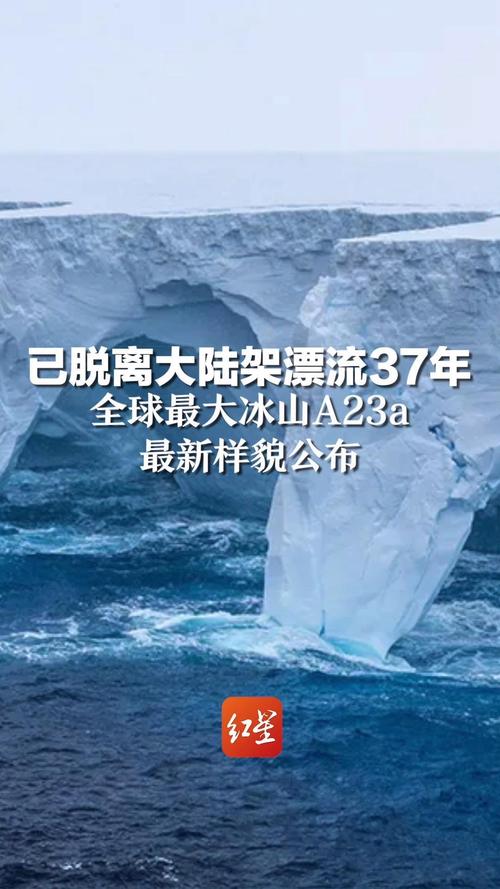 已脱离大陆架漂流37年
全球最大冰山A23a
最新样貌公布

红星